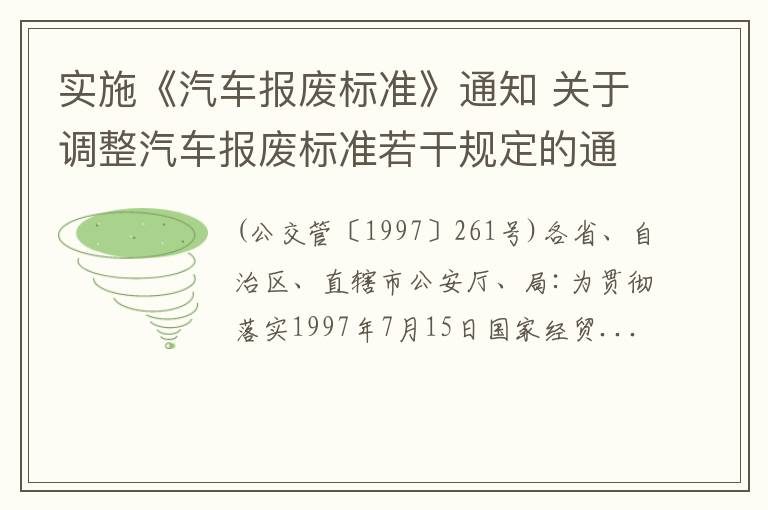 实施《汽车报废标准》通知 关于调整汽车报废标准若干规定的通

(公交管〔1997〕261号)各省、自治区、直辖市公安厅、局:为贯彻落实1997年7月15日国家经贸...